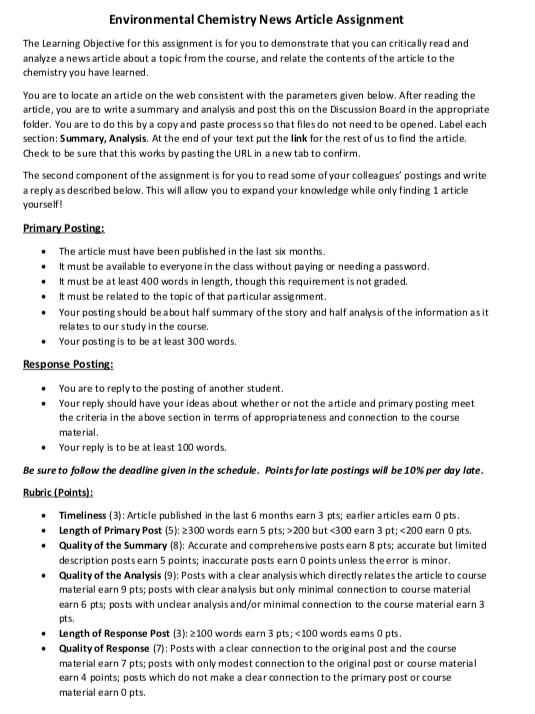 Environmental Chemistry News Article Assignment

The Learning Objective for this assignment is for you to demonstrate that you can critically read and analyze a news article about a topic from the course, and relate the contents of the article to the chemistry you have learned.

You are to locate an article on the web consistent with the parameters given below. After reading the article, you are to write a summary and analysis and post this on the Discussion Board in the appropriate folder. You are to do this by a copy and paste process so that files do not need to be opened. Label each section: Summary, Analysis. At the end of your text put the link for the rest of us to find the article. Check to be sure that this works by pasting the URL in a new tab to confirm.

The second component of the assignment is for you to read some of your colleagues' postings and write a reply as described below. This will allow you to expand your knowledge while only finding 1 article yourself!

Primary Posting:

• The article must have been published in the last six months.
• It must be available to everyone in the class without paying or needing a password.
• It must be at least 400 words in length, though this requirement is not graded.
• It must be related to the topic of that particular assignment.
• Your posting should be about half summary of the story and half analysis of the information as it relates to our study in the course.
• Your posting is to be at least 300 words.

Response Posting:

• You are to reply to the posting of another student.
• Your reply should have your ideas about whether or not the article and primary posting meet the criteria in the above section in terms of appropriateness and connection to the course material.
• Your reply is to be at least 100 words.

Be sure to follow the deadline given in the schedule. Points for late postings will be 10% per day late.

Rubric (Points):

• Timeliness (3): Article published in the last 6 months earn 3 pts; earlier articles earn 0 pts.
• Length of Primary Post (5): ≥300 words earn 5 pts; >200 but <300 earn 3 pt; <200 earn 0 pts.
• Quality of the Summary (8): Accurate and comprehensive posts earn 8 pts; accurate but limited description posts earn 5 points; inaccurate posts earn 0 points unless the error is minor.
• Quality of the Analysis (9): Posts with a clear analysis which directly relates the article to course material earn 9 pts; posts with clear analysis but only minimal connection to course material earn 6 pts; posts with unclear analysis and/or minimal connection to the course material earn 3 pts.
• Length of Response Post (3): ≥100 words earn 3 pts; <100 words earns 0 pts.
• Quality of Response (7): Posts with a clear connection to the original post and the course material earn 7 pts; posts with only modest connection to the original post or course material earn 4 points; posts which do not make a clear connection to the primary post or course material earn 0 pts.